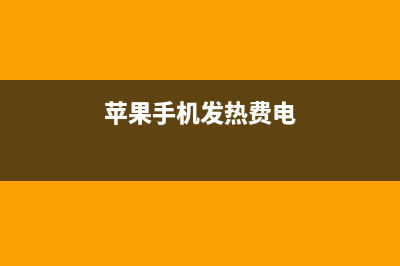 苹果手机发热费电